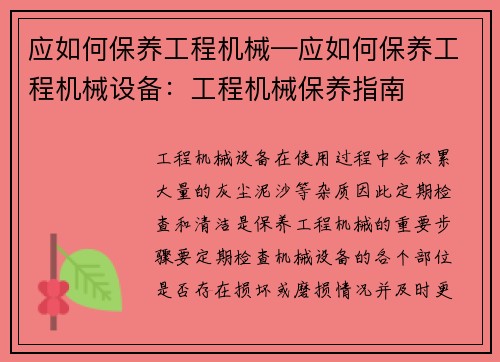 应如何保养工程机械—应如何保养工程机械设备：工程机械保养指南

工程机械设备在使用过程中会积累大量的灰尘泥沙等杂质因此定期检查和清洁是保养工程机械的重要步骤要定期检查机械设备的各个部位是否存在损坏或磨损情况并及时更